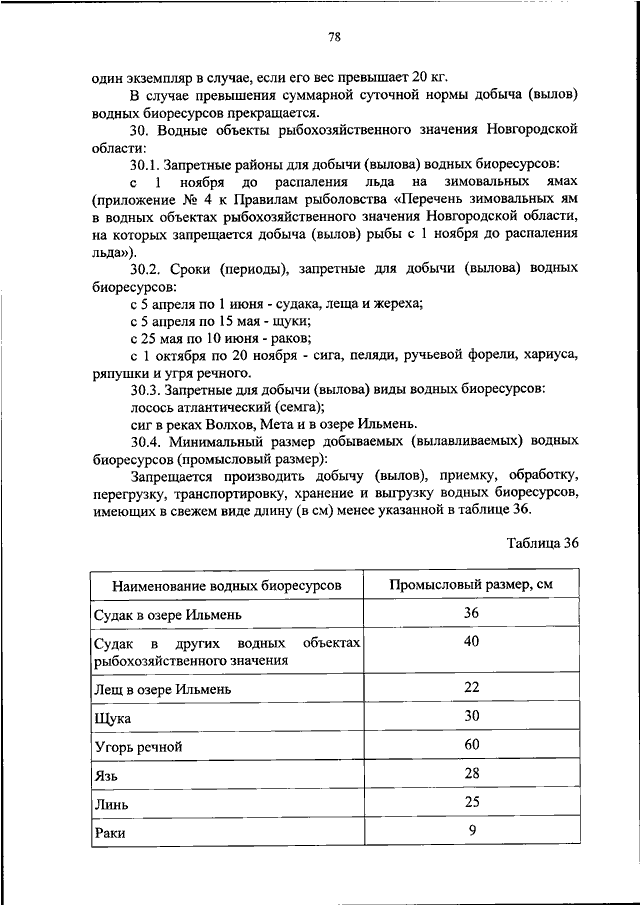 78

один экземпляр в случае, если его вес превышает 20 кг.

В случае превышения суммарной суточной нормы добыча (вылов) водных биоресурсов прекращается.

30. Водные объекты рыбохозяйственного значения Новгородской области:

30.1. Запретные районы для добычи (вылова) водных биоресурсов:

с 1 ноября до распаления льда на зимовальных ямах (приложение № 4 к Правилам рыболовства «Перечень зимовальных ям в водных объектах рыбохозяйственного значения Новгородской области, на которых запрещается добыча (вылов) рыбы с 1 ноября до распаления льда»).

30.2. Сроки (периоды), запретные для добычи (вылова) водных биоресурсов:

с 5 апреля по 1 июня - судака, леща и жереха;

с 5 апреля по 15 мая - щуки;

с 25 мая по 10 июня - раков;

с 1 октября по 20 ноября - сига, пеляди, ручьевой форели, хариуса, ряпушки и угря речного.

30.3. Запретные для добычи (вылова) виды водных биоресурсов:

лосось атлантический (семга);

сиг в реках Волхов, Мета и в озере Ильмень.

30.4. Минимальный размер добываемых (вылавливаемых) водных биоресурсов (промысловый размер):

Запрещается производить добычу (вылов), приемку, обработку, перегрузку, транспортировку, хранение и выгрузку водных биоресурсов, имеющих в свежем виде длину (в см) менее указанной в таблице 36.

Таблица 36

| Наименование водных биоресурсов | Промысловый размер, см |
|---|---|
| Судак в озере Ильмень | 36 |
| Судак в других водных объектах рыбохозяйственного значения | 40 |
| Лещ в озере Ильмень | 22 |
| Щука | 30 |
| Угорь речной | 60 |
| Язь | 28 |
| Линь | 25 |
| Раки | 9 |